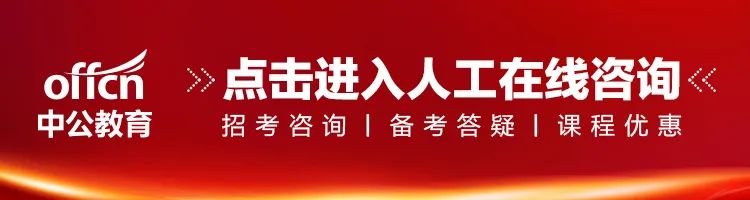 offcn
中公教育

点击进入人工在线咨询
招考咨询 | 备考答疑 | 课程优惠